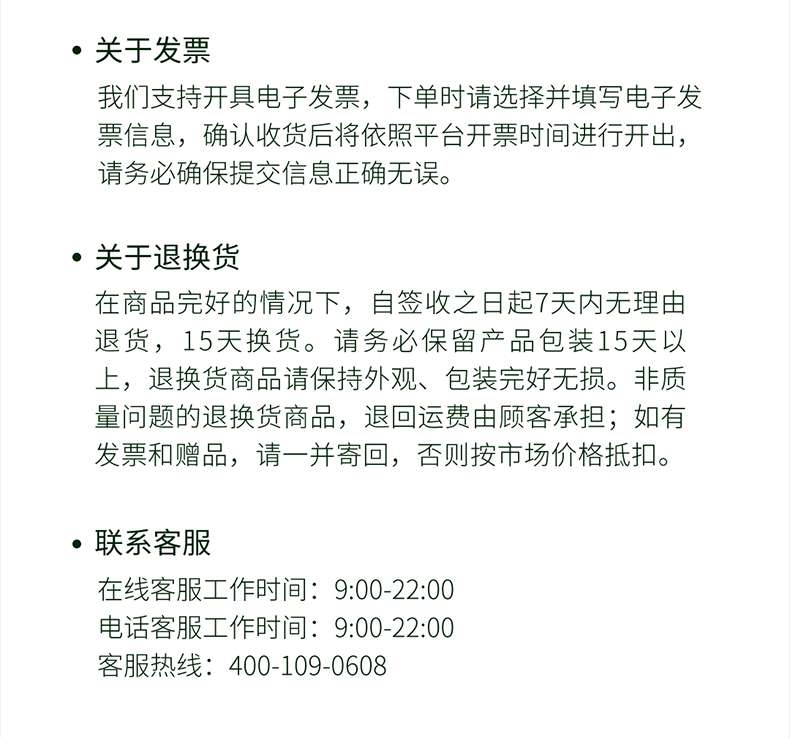 • 关于发票

我们支持开具电子发票，下单时请选择并填写电子发票信息，确认收货后将依照平台开票时间进行开出，请务必确保提交信息正确无误。

• 关于退换货

在商品完好的情况下，自签收之日起7天内无理由退货，15天换货。请务必保留产品包装15天以上，退换货商品请保持外观、包装完好无损。非质量问题的退换货商品，退回运费由顾客承担；如有发票和赠品，请一并寄回，否则按市场价格抵扣。

• 联系客服

在线客服工作时间：9:00-22:00
电话客服工作时间：9:00-22:00
客服热线：400-109-0608